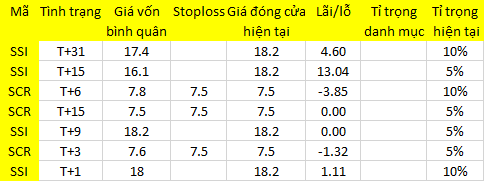 | Mã | Tình trạng | Giá vốn bình quân | Stoploss | Giá đóng cửa hiện tại | Lãi/lỗ | Tỉ trọng danh mục | Tỉ trọng hiện tại |
|---|---|---|---|---|---|---|---|
| SSI | T+31 | 17.4 | | 18.2 | 4.60 | | 10% |
| SSI | T+15 | 16.1 | | 18.2 | 13.04 | | 5% |
| SCR | T+6 | 7.8 | 7.5 | 7.5 | -3.85 | | 10% |
| SCR | T+15 | 7.5 | 7.5 | 7.5 | 0.00 | | 5% |
| SSI | T+9 | 18.2 | | 18.2 | 0.00 | | 5% |
| SCR | T+3 | 7.6 | 7.5 | 7.5 | -1.32 | | 5% |
| SSI | T+1 | 18 | | 18.2 | 1.11 | | 10% |